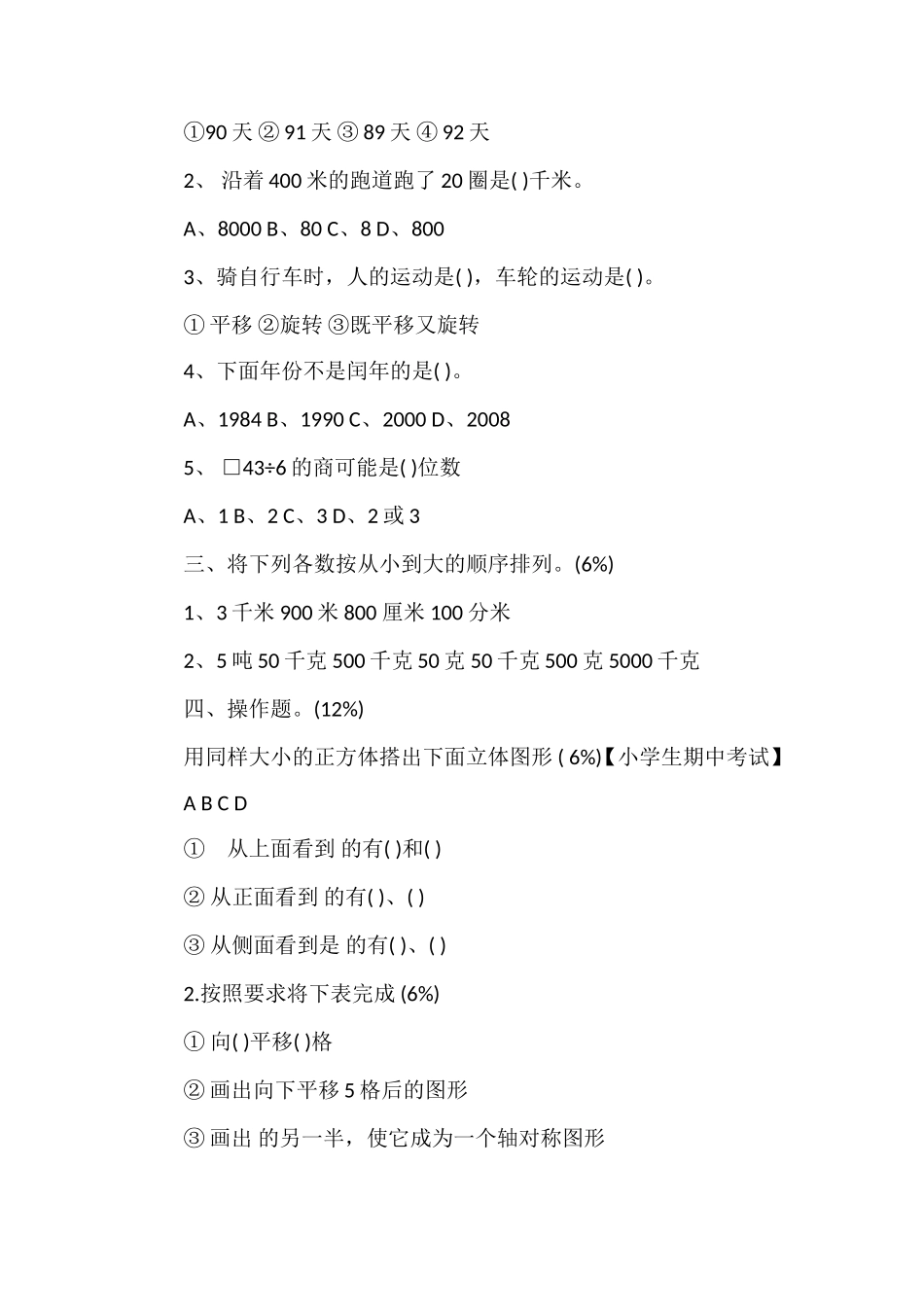 ①90 天 ② 91 天 ③ 89 天 ④ 92 天

2、 沿着 400 米的跑道跑了 20 圈是( )千米。

A、8000 B、80 C、8 D、800

3、骑自行车时，人的运动是( )，车轮的运动是( )。

① 平移 ②旋转 ③既平移又旋转

4、下面年份不是闰年的是( )。

A、1984 B、1990 C、2000 D、2008

5、 □43÷6 的商可能是( )位数

A、1 B、2 C、3 D、2 或 3

三、将下列各数按从小到大的顺序排列。(6%)

1、3 千米 900 米 800 厘米 100 分米

2、5 吨 50 千克 500 千克 50 克 50 千克 500 克 5000 千克

四、操作题。(12%)

用同样大小的正方体搭出下面立体图形 ( 6%)【小学生期中考试】

A B C D

① 从上面看到 的有( )和( )

② 从正面看到 的有( )、( )

③ 从侧面看到是 的有( )、( )

2.按照要求将下表完成 (6%)

① 向( )平移( )格

② 画出向下平移 5 格后的图形

③ 画出 的另一半，使它成为一个轴对称图形